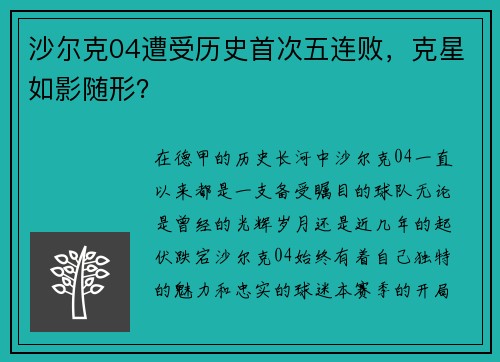 沙尔克04遭受历史首次五连败，克星如影随形?

在德甲的历史长河中沙尔克04一直以来都是一支备受瞩目的球队无论是曾经的光辉岁月还是近几年的起伏跌宕沙尔克04始终有着自己独特的魅力和忠实的球迷本赛季的开局